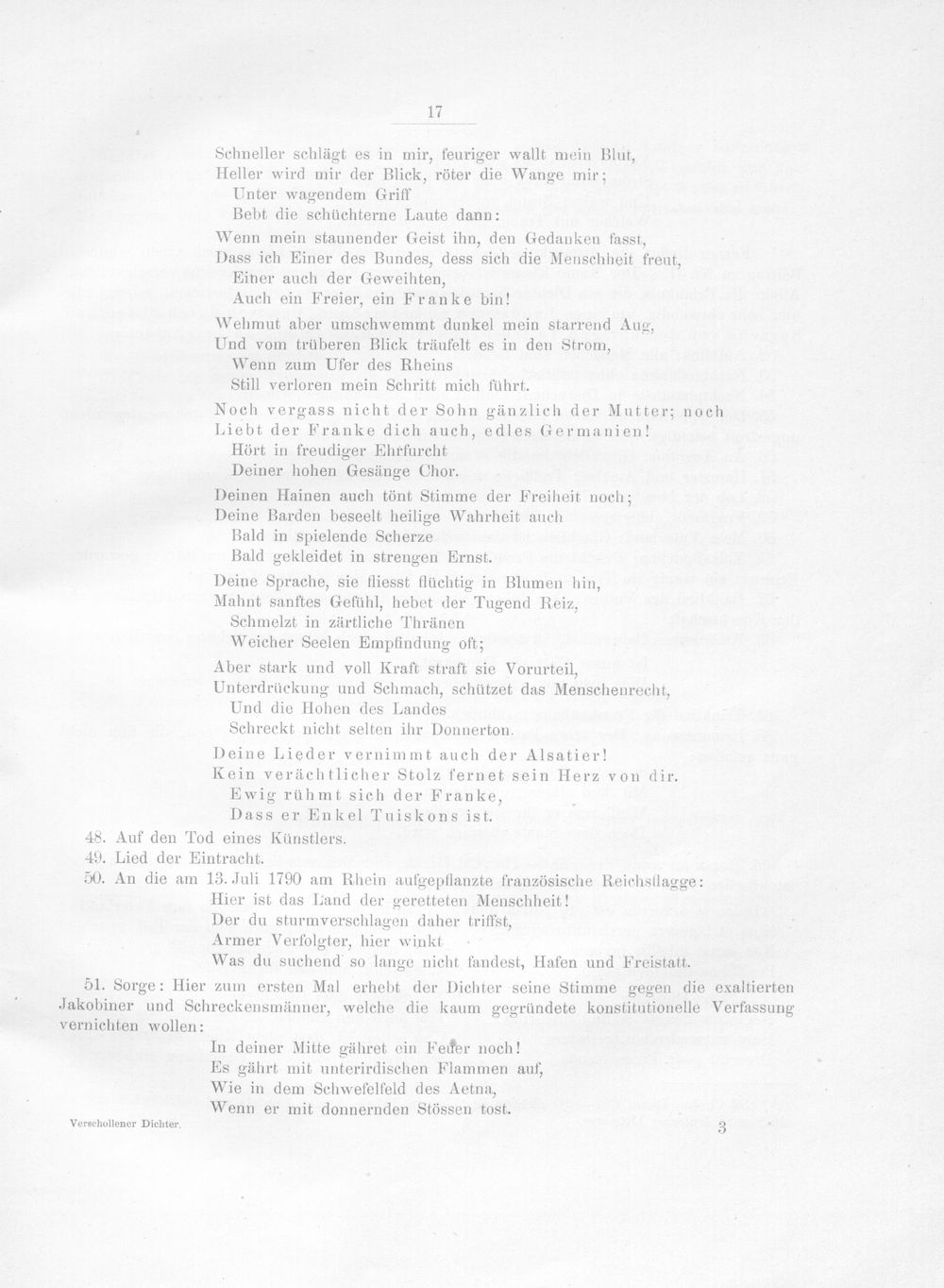 17

Schneller schlägt es in mir, feuriger wallt mein Blut,
Heller wird mir der Blick, röter die Wange mir;
Unter wagendem Griff
Bebt die schüchterne Laute dann:

Wenn mein staunender Geist ihn, den Gedanken fasst,
Dass ich Einer des Bundes, dess sich die Menschheit freut,
Einer auch der Geweihten,
Auch ein Freier, ein Franke bin!

Wehmut aber umschwemmt dunkel mein starrend Aug,
Und vom trüberen Blick träufelt es in den Strom,
Wenn zum Ufer des Rheins
Still verloren mein Schritt mich führt.

Noch vergass nicht der Sohn gänzlich der Mutter; noch
Liebt der Franke dich auch, edles Germanien!
Hört in freudiger Ehrfurcht
Deiner hohen Gesänge Chor.

Deinen Hainen auch tönt Stimme der Freiheit noch;
Deine Barden beseelt heilige Wahrheit auch
Bald in spielende Scherze
Bald gekleidet in strengen Ernst.

Deine Sprache, sie fliesst flüchtig in Blumen hin,
Mahnt sanftes Gefühl, hebet der Tugend Reiz,
Schmelzt in zärtliche Thränen
Weicher Seelen Empfindung oft;

Aber stark und voll Kraft straft sie Vorurteil,
Unterdrückung und Schmach, schützet das Menschenrecht,
Und die Hohen des Landes
Schreckt nicht selten ihr Donnerton.

Deine Lieder vernimmt auch der Alsatier!
Kein verächtlicher Stolz fernet sein Herz von dir.
Ewig rühmt sich der Franke,
Dass er Enkel Tuiskons ist.

48. Auf den Tod eines Künstlers.
49. Lied der Eintracht.
50. An die am 13. Juli 1790 am Rhein aufgepflanzte französische Reichsflagge:
Hier ist das Land der geretteten Menschheit!
Der du sturmverschlagen daher triffst,
Armer Verfolgter, hier winkt
Was du suchend so lange nicht fandest, Hafen und Freistatt.

51. Sorge: Hier zum ersten Mal erhebt der Dichter seine Stimme gegen die exaltierten Jakobiner und Schreckensmänner, welche die kaum gegründete konstitutionelle Verfassung vernichten wollen:
In deiner Mitte gähret ein Feuer noch!
Es gährt mit unterirdischen Flammen auf,
Wie in dem Schwefelfeld des Aetna,
Wenn er mit donnernden Stössen tost.

Verschollener Dichter. 3